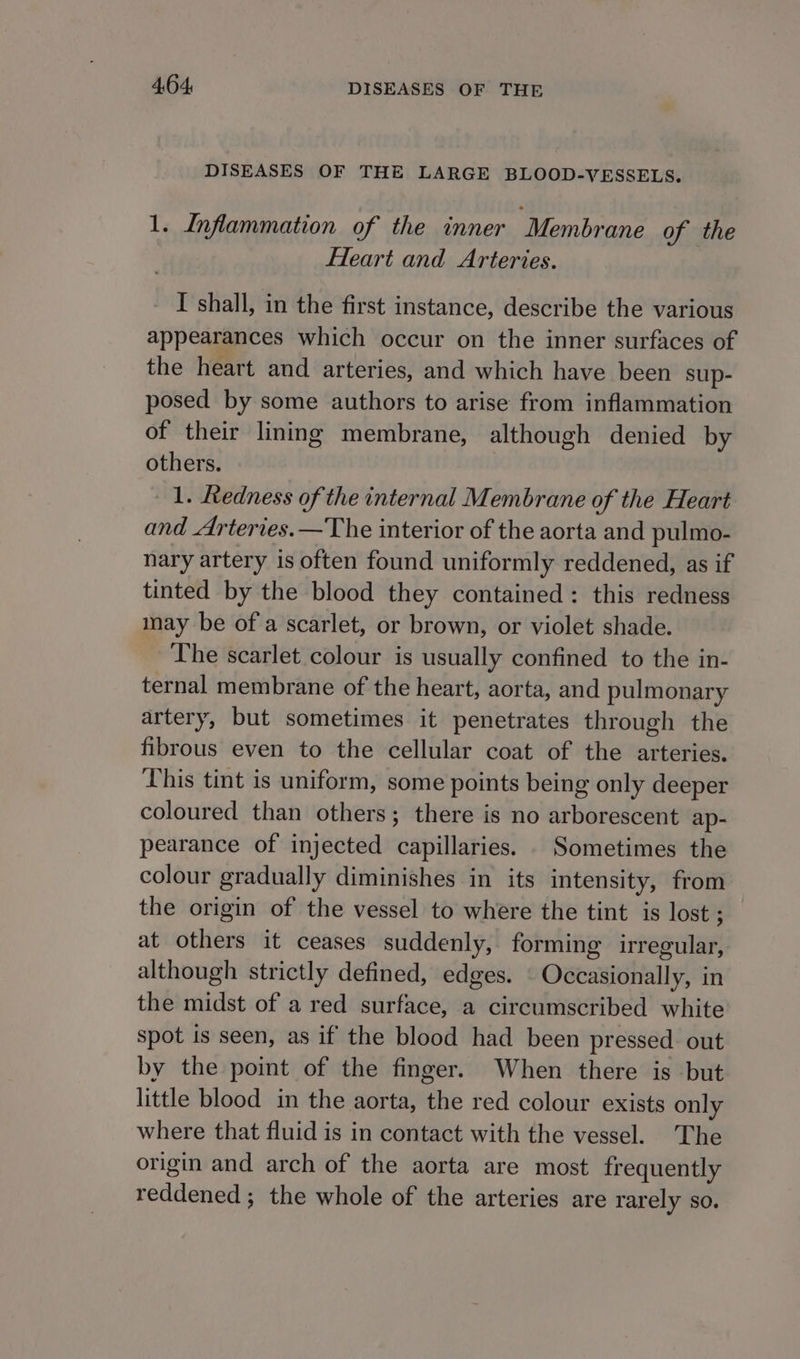 464 DISEASES OF THE

DISEASES OF THE LARGE BLOOD-VESSELS.

1. Inflammation of the inner Membrane of the Heart and Arteries.

I shall, in the first instance, describe the various appearances which occur on the inner surfaces of the heart and arteries, and which have been supposed by some authors to arise from inflammation of their lining membrane, although denied by others.

1. Redness of the internal Membrane of the Heart and Arteries.—The interior of the aorta and pulmonary artery is often found uniformly reddened, as if tinted by the blood they contained: this redness may be of a scarlet, or brown, or violet shade.

The scarlet colour is usually confined to the internal membrane of the heart, aorta, and pulmonary artery, but sometimes it penetrates through the fibrous even to the cellular coat of the arteries. This tint is uniform, some points being only deeper coloured than others; there is no arborescent appearance of injected capillaries. Sometimes the colour gradually diminishes in its intensity, from the origin of the vessel to where the tint is lost; at others it ceases suddenly, forming irregular, although strictly defined, edges. Occasionally, in the midst of a red surface, a circumscribed white spot is seen, as if the blood had been pressed out by the point of the finger. When there is but little blood in the aorta, the red colour exists only where that fluid is in contact with the vessel. The origin and arch of the aorta are most frequently reddened; the whole of the arteries are rarely so.